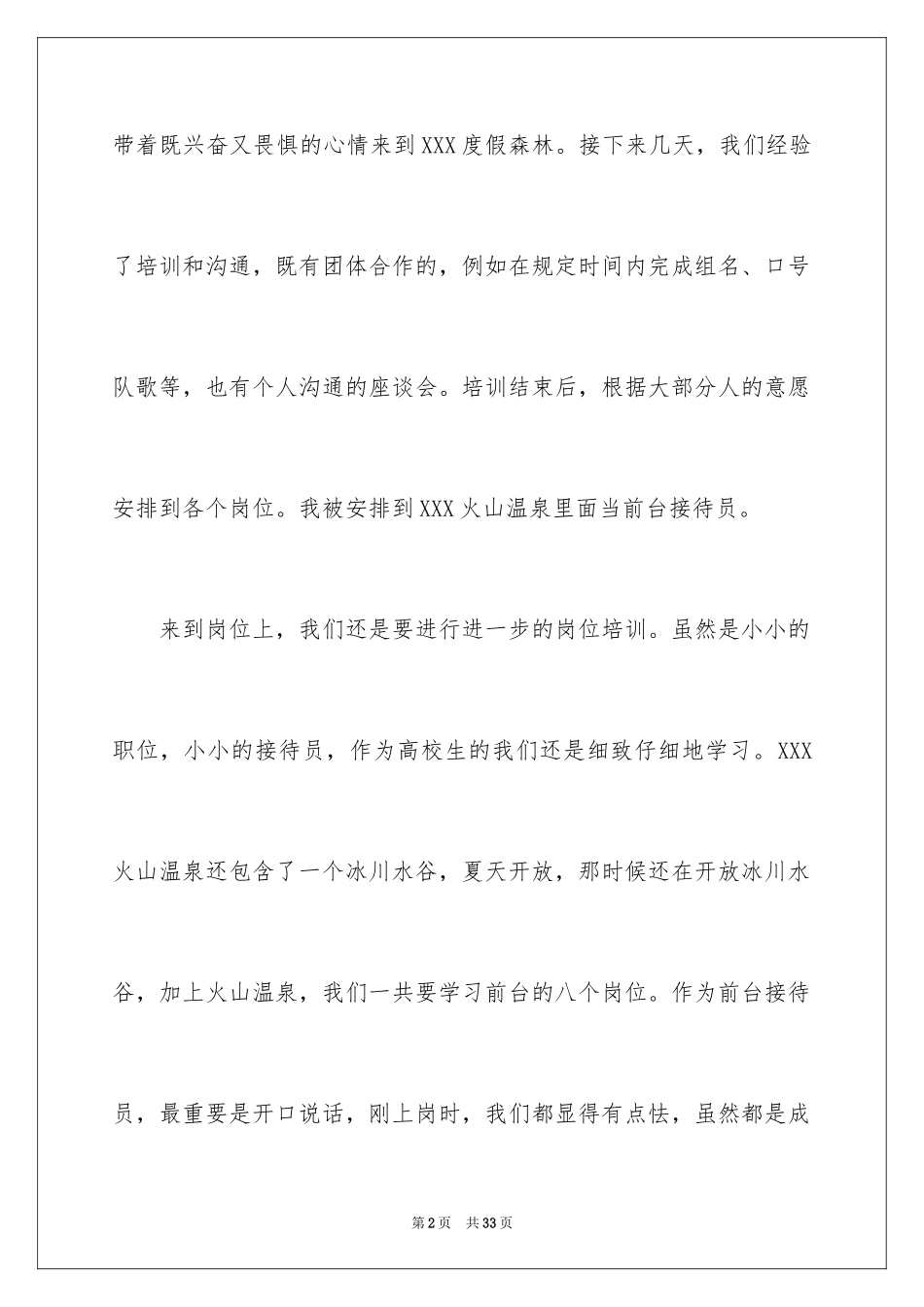 带着既兴奋又畏惧的心情来到XXX度假森林。接下来几天，我们经验了培训和沟通，既有团体合作的，例如在规定时间内完成组名、口号队歌等，也有个人沟通的座谈会。培训结束后，根据大部分人的意愿安排到各个岗位。我被安排到XXX火山温泉里面当前台接待员。

来到岗位上，我们还是要进行进一步的岗位培训。虽然是小小的职位，小小的接待员，作为高校生的我们还是细致仔细地学习。XXX火山温泉还包含了一个冰川水谷，夏天开放，那时候还在开放冰川水谷，加上火山温泉，我们一共要学习前台的八个岗位。作为前台接待员，最重要是开口说话，刚上岗时，我们都显得有点怯，虽然都是成

第2页 共33页